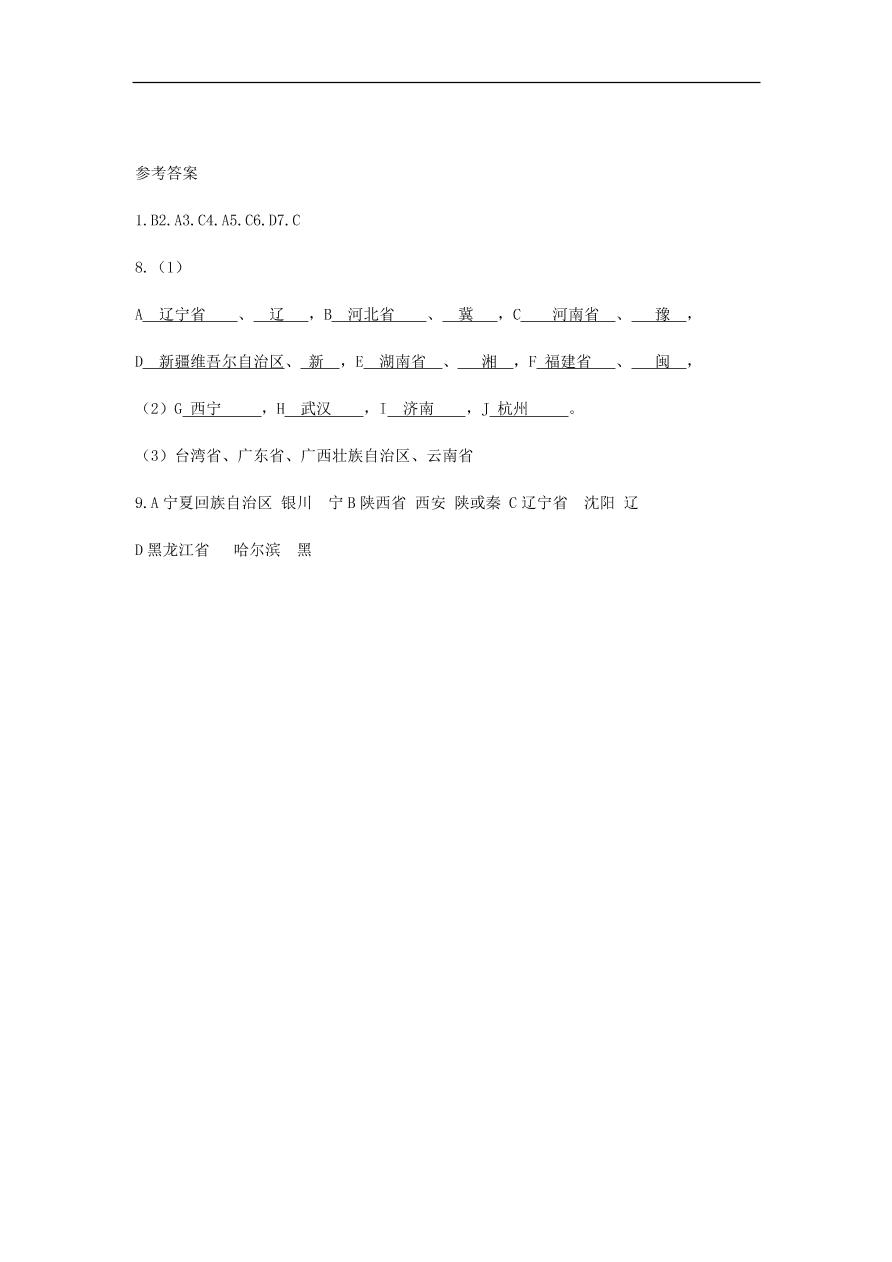 参考答案

1.B2.A3.C4.A5.C6.D7.C

8.（1）

A 辽宁省 、 辽 ，B 河北省 、 冀 ，C 河南省 、 豫 ，

D 新疆维吾尔自治区、 新 ，E 湖南省 、 湘 ，F 福建省 、 闽 ，

（2）G 西宁 ，H 武汉 ，I 济南 ，J 杭州 。

（3）台湾省、广东省、广西壮族自治区、云南省

9.A 宁夏回族自治区 银川 宁 B 陕西省 西安 陕或秦 C 辽宁省 沈阳 辽

D 黑龙江省 哈尔滨 黑